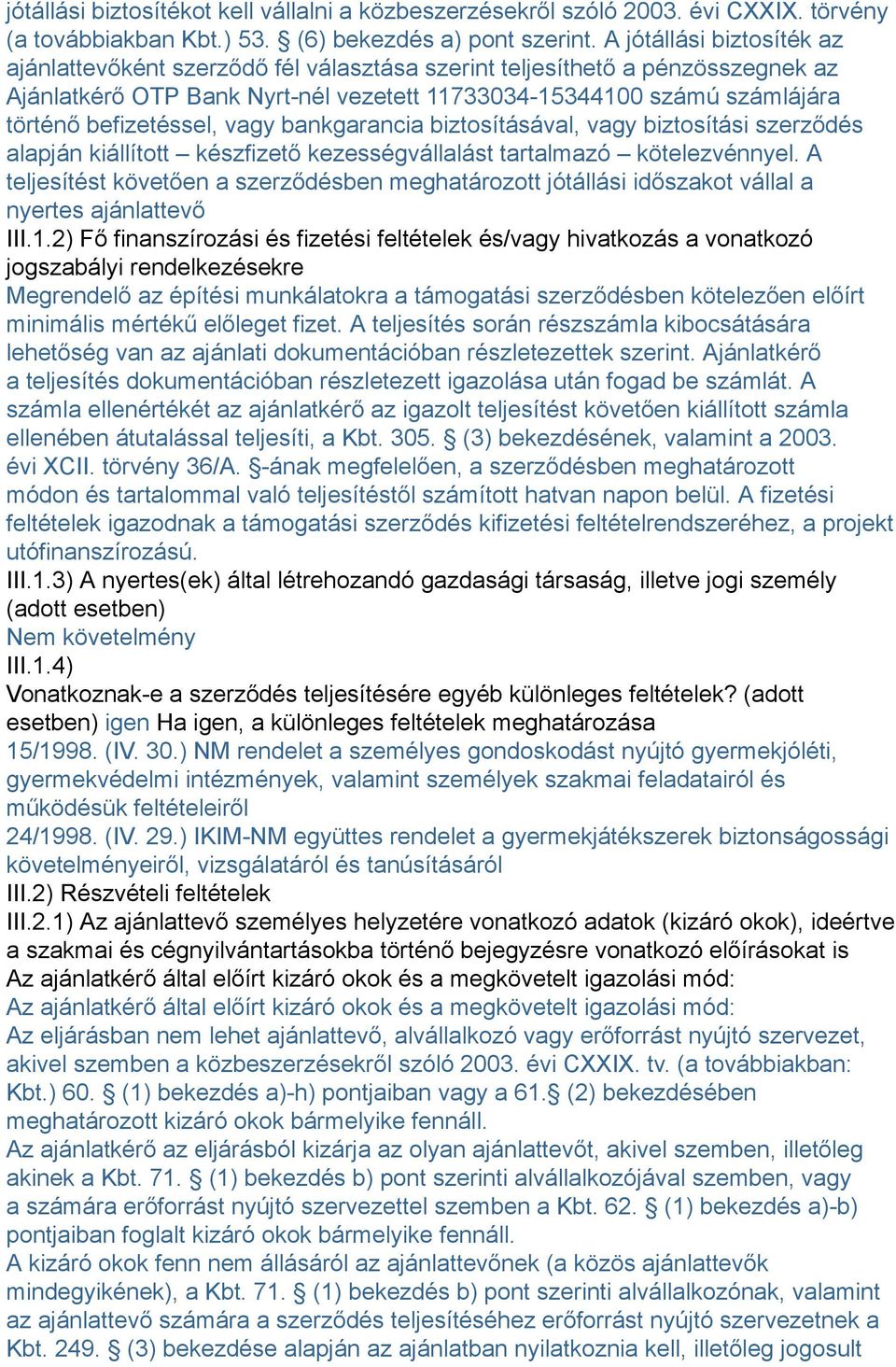 jótállási biztosítékot kell vállalni a közbeszerzésekről szóló 2003. évi CXXIX. törvény (a továbbiakban Kbt.) 53. § (6) bekezdés a) pont szerint. A jótállási biztosíték az ajánlattevőként szerződő fél választása szerint teljesíthető a pénzösszegnek az Ajánlatkérő OTP Bank Nyrt-nél vezetett 11733034-15344100 számú számlájára történő befizetéssel, vagy bankgarancia biztosításával, vagy biztosítási szerződés alapján kiállított – készfizető kezességvállalást tartalmazó – kötelezvénnyel. A teljesítést követően a szerződésben meghatározott jótállási időszakot vállal a nyertes ajánlattevő
III.1.2) Fő finanszírozási és fizetési feltételek és/vagy hivatkozás a vonatkozó jogszabályi rendelkezésekre
Megrendelő az építési munkálatokra a támogatási szerződésben kötelezően előírt minimális mértékű előleget fizet. A teljesítés során részszámla kibocsátására lehetőség van az ajánlati dokumentációban részletezettek szerint. Ajánlatkérő a teljesítés dokumentációban részletezett igazolása után fogad be számlát. A számla ellenértékét az ajánlatkérő az igazolt teljesítést követően kiállított számla ellenében átutalással teljesíti, a Kbt. 305. § (3) bekezdésének, valamint a 2003. évi XCII. törvény 36/A. §-ának megfelelően, a szerződésben meghatározott módon és tartalommal való teljesítéstől számított hatvan napon belül. A fizetési feltételek igazodnak a támogatási szerződés kifizetési feltételrendszeréhez, a projekt utófinanszírozású.
III.1.3) A nyertes(ek) által létrehozandó gazdasági társaság, illetve jogi személy (adott esetben)
Nem követelmény
III.1.4)
Vonatkoznak-e a szerződés teljesítésére egyéb különleges feltételek? (adott esetben) igen Ha igen, a különleges feltételek meghatározása
15/1998. (IV. 30.) NM rendelet a személyes gondoskodást nyújtó gyermekjóléti, gyermekvédelmi intézmények, valamint személyek szakmai feladatairól és működésük feltételeiről
24/1998. (IV. 29.) IKIM-NM együttes rendelet a gyermekjátékszerek biztonságossági követelményeiről, vizsgálatáról és tanúsításáról
III.2) Részvételi feltételek
III.2.1) Az ajánlattevő személyes helyzetére vonatkozó adatok (kizáró okok), ideértve a szakmai és cégnyilvántartásokba történő bejegyzésre vonatkozó előírásokat is
Az ajánlatkérő által előírt kizáró okok és a megkövetelt igazolási mód:
Az ajánlatkérő által előírt kizáró okok és a megkövetelt igazolási mód:
Az eljárásban nem lehet ajánlattevő, alvállalkozó vagy erőforrást nyújtó szervezet, akivel szemben a közbeszerzésekről szóló 2003. évi CXXIX. tv. (a továbbiakban: Kbt.) 60. § (1) bekezdés a)-h) pontjaiban vagy a 61.§ (2) bekezdésében meghatározott kizáró okok bármelyike fennáll.
Az ajánlatkérő az eljárásból kizárja az olyan ajánlattevőt, akivel szemben, illetőleg akinek a Kbt. 71. § (1) bekezdés b) pont szerinti alvállalkozójával szemben, vagy a számára erőforrást nyújtó szervezettel szemben a Kbt. 62. § (1) bekezdés a)-b) pontjaiban foglalt kizáró okok bármelyike fennáll.
A kizáró okok fenn nem állásáról az ajánlattevőnek (a közös ajánlattevők mindegyikének), a Kbt. 71. § (1) bekezdés b) pont szerinti alvállalkozónak, valamint az ajánlattevő számára a szerződés teljesítéséhez erőforrást nyújtó szervezetnek a Kbt. 249. § (3) bekezdése alapján az ajánlatban nyilatkoznia kell, illetőleg jogosult